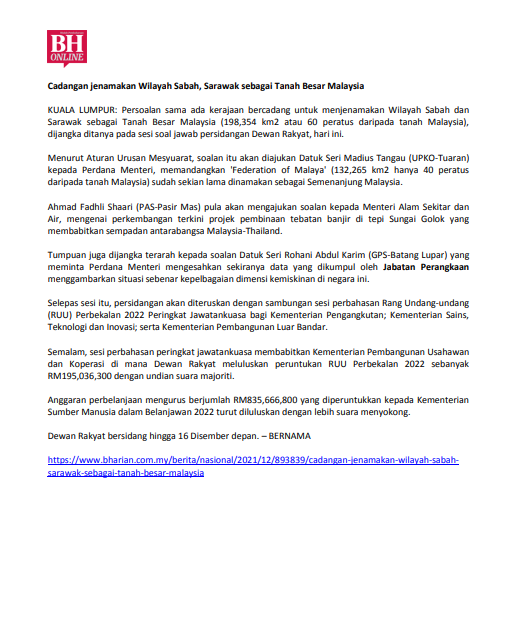 BH ONLINE

Cadangan jenamakan Wilayah Sabah, Sarawak sebagai Tanah Besar Malaysia

KUALA LUMPUR: Persoalan sama ada kerajaan bercadang untuk menjenamakan Wilayah Sabah dan Sarawak sebagai Tanah Besar Malaysia (198,354 km2 atau 60 peratus daripada tanah Malaysia), dijangka ditanya pada sesi soal jawab persidangan Dewan Rakyat, hari ini.

Menurut Aturan Urusan Mesyuarat, soalan itu akan diajukan Datuk Seri Madius Tangau (UPKO-Tuaran) kepada Perdana Menteri, memandangkan 'Federation of Malaya' (132,265 km2 hanya 40 peratus daripada tanah Malaysia) sudah sekian lama dinamakan sebagai Semenanjung Malaysia.

Ahmad Fadhli Shaari (PAS-Pasir Mas) pula akan mengajukan soalan kepada Menteri Alam Sekitar dan Air, mengenai perkembangan terkini projek pembinaan tebatan banjir di tepi Sungai Golok yang membabitkan sempadan antarabangsa Malaysia-Thailand.

Tumpuan juga dijangka terarah kepada soalan Datuk Seri Rohani Abdul Karim (GPS-Batang Lupar) yang meminta Perdana Menteri mengesahkan sekiranya data yang dikumpul oleh Jabatan Perangkaan menggambarkan situasi sebenar kepelbagaian dimensi kemiskinan di negara ini.

Selepas sesi itu, persidangan akan diteruskan dengan sambungan sesi perbahasan Rang Undang-undang (RUU) Perbekalan 2022 Peringkat Jawatankuasa bagi Kementerian Pengangkutan; Kementerian Sains, Teknologi dan Inovasi; serta Kementerian Pembangunan Luar Bandar.

Semalam, sesi perbahasan peringkat jawatankuasa membabitkan Kementerian Pembangunan Usahawan dan Koperasi di mana Dewan Rakyat meluluskan peruntukan RUU Perbekalan 2022 sebanyak RM195,036,300 dengan undian suara majoriti.

Anggaran perbelanjaan mengurus berjumlah RM835,666,800 yang diperuntukkan kepada Kementerian Sumber Manusia dalam Belanjawan 2022 turut diluluskan dengan lebih suara menyokong.

Dewan Rakyat bersidang hingga 16 Disember depan. – BERNAMA

https://www.bharian.com.my/berita/nasional/2021/12/893839/cadangan-jenamakan-wilayah-sabah-sarawak-sebagai-tanah-besar-malaysia